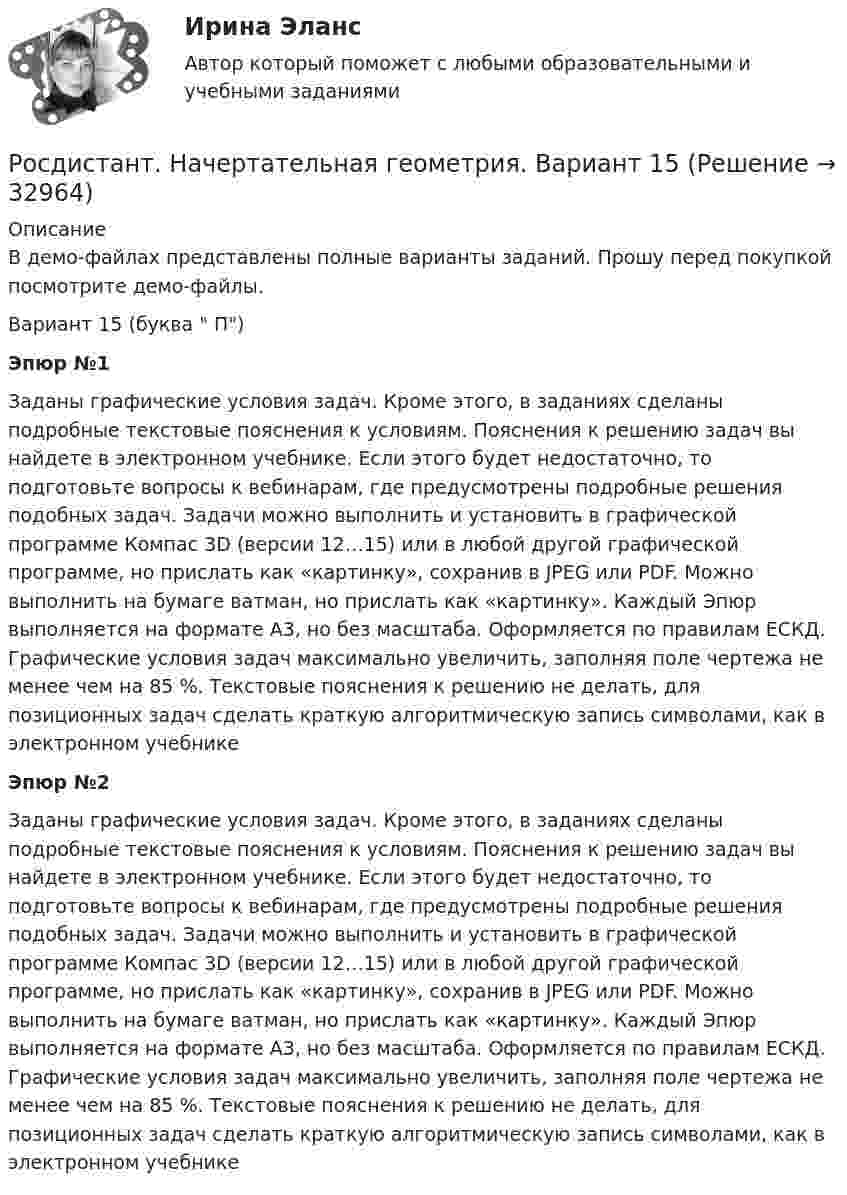 Ирина Эланс
Автор который поможет с любыми образовательными и учебными заданиями

Росдистант. Начертательная геометрия. Вариант 15 (Решение → 32964)
Описание
В демо-файлах представлены полные варианты заданий. Прошу перед покупкой посмотрите демо-файлы.

Вариант 15 (буква " П")

Эпюр №1

Заданы графические условия задач. Кроме этого, в заданиях сделаны подробные текстовые пояснения к условиям. Пояснения к решению задач вы найдете в электронном учебнике. Если этого будет недостаточно, то подготовьте вопросы к вебинарам, где предусмотрены подробные решения подобных задач. Задачи можно выполнить и установить в графической программе Компас 3D (версии 12…15) или в любой другой графической программе, но прислать как «картинку», сохранив в JPEG или PDF. Можно выполнить на бумаге ватман, но прислать как «картинку». Каждый Эпюр выполняется на формате А3, но без масштаба. Оформляется по правилам ЕСКД. Графические условия задач максимально увеличить, заполняя поле чертежа не менее чем на 85 %. Текстовые пояснения к решению не делать, для позиционных задач сделать краткую алгоритмическую запись символами, как в электронном учебнике

Эпюр №2

Заданы графические условия задач. Кроме этого, в заданиях сделаны подробные текстовые пояснения к условиям. Пояснения к решению задач вы найдете в электронном учебнике. Если этого будет недостаточно, то подготовьте вопросы к вебинарам, где предусмотрены подробные решения подобных задач. Задачи можно выполнить и установить в графической программе Компас 3D (версии 12…15) или в любой другой графической программе, но прислать как «картинку», сохранив в JPEG или PDF. Можно выполнить на бумаге ватман, но прислать как «картинку». Каждый Эпюр выполняется на формате А3, но без масштаба. Оформляется по правилам ЕСКД. Графические условия задач максимально увеличить, заполняя поле чертежа не менее чем на 85 %. Текстовые пояснения к решению не делать, для позиционных задач сделать краткую алгоритмическую запись символами, как в электронном учебнике